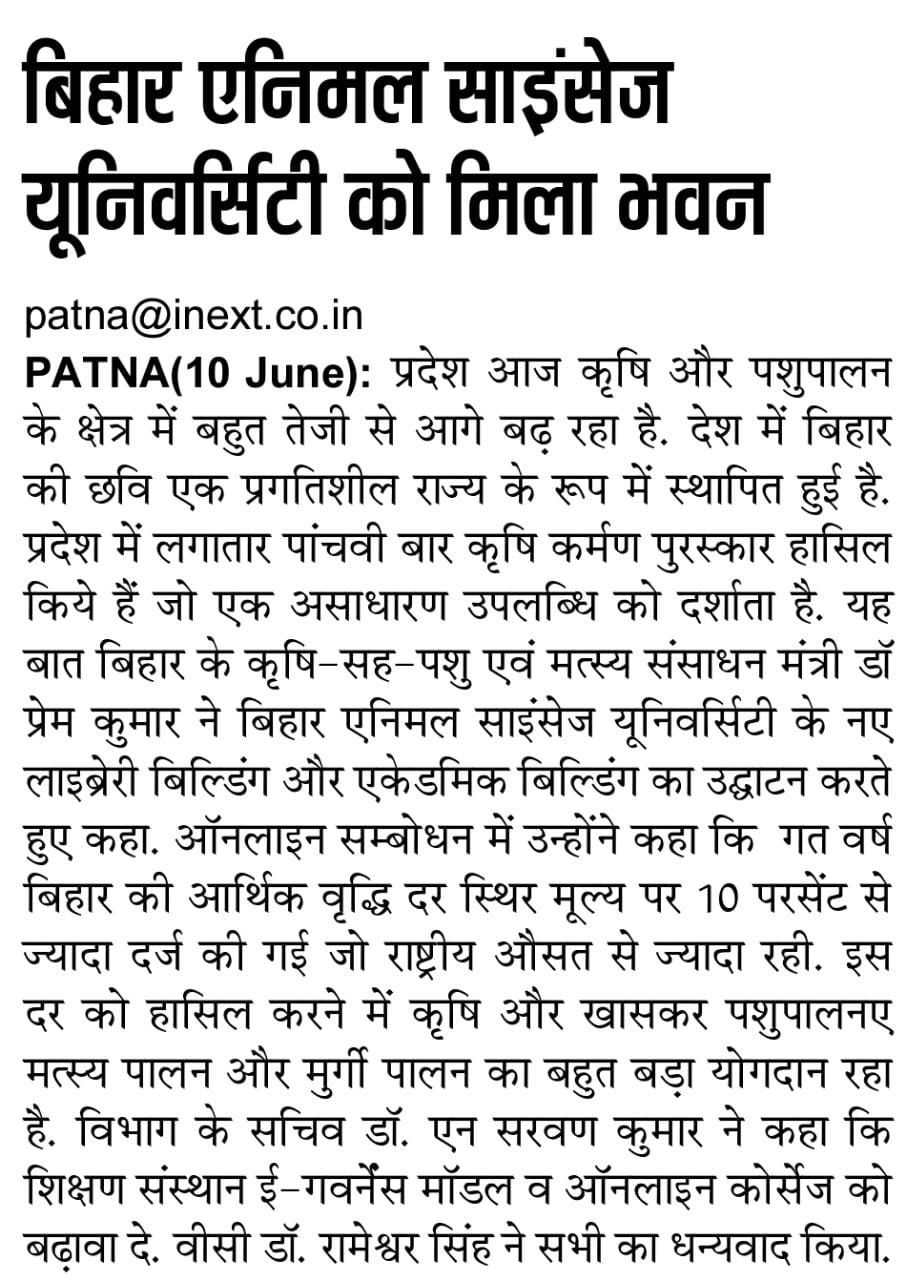 बिहार एनिमल साइंसेज यूनिवर्सिटी को मिला भवन

patna@inext.co.in

PATNA(10 June): प्रदेश आज कृषि और पशुपालन के क्षेत्र में बहुत तेजी से आगे बढ़ रहा है. देश में बिहार की छवि एक प्रगतिशील राज्य के रूप में स्थापित हुई है. प्रदेश में लगातार पांचवी बार कृषि कर्मण पुरस्कार हासिल किये हैं जो एक असाधारण उपलब्धि को दर्शाता है. यह बात बिहार के कृषि-सह-पशु एवं मत्स्य संसाधन मंत्री डॉ प्रेम कुमार ने बिहार एनिमल साइंसेज यूनिवर्सिटी के नए लाइब्रेरी बिल्डिंग और एकेडमिक बिल्डिंग का उद्घाटन करते हुए कहा. ऑनलाइन सम्बोधन में उन्होंने कहा कि गत वर्ष बिहार की आर्थिक वृद्धि दर स्थिर मूल्य पर 10 परसेंट से ज्यादा दर्ज की गई जो राष्ट्रीय औसत से ज्यादा रही. इस दर को हासिल करने में कृषि और खासकर पशुपालनए मत्स्य पालन और मुर्गी पालन का बहुत बड़ा योगदान रहा है. विभाग के सचिव डॉ. एन सरवण कुमार ने कहा कि शिक्षण संस्थान ई-गवर्नेंस मॉडल व ऑनलाइन कोर्सेज को बढ़ावा दे. वीसी डॉ. रामेश्वर सिंह ने सभी का धन्यवाद किया.